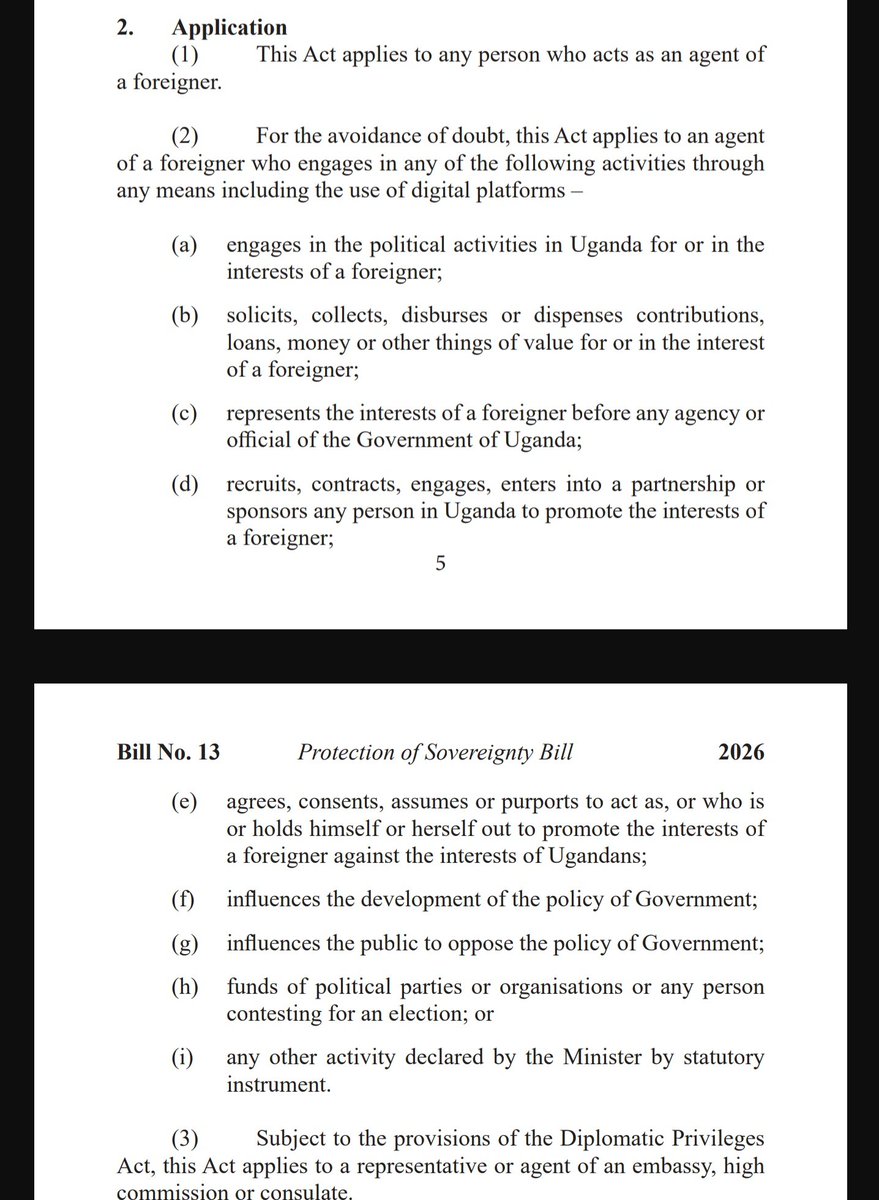 2. Application

(1) This Act applies to any person who acts as an agent of a foreigner.

(2) For the avoidance of doubt, this Act applies to an agent of a foreigner who engages in any of the following activities through any means including the use of digital platforms –

(a) engages in the political activities in Uganda for or in the interests of a foreigner;

(b) solicits, collects, disburses or dispenses contributions, loans, money or other things of value for or in the interest of a foreigner;

(c) represents the interests of a foreigner before any agency or official of the Government of Uganda;

(d) recruits, contracts, engages, enters into a partnership or sponsors any person in Uganda to promote the interests of a foreigner;

5

Bill No. 13 Protection of Sovereignty Bill 2026

(e) agrees, consents, assumes or purports to act as, or who is or holds himself or herself out to promote the interests of a foreigner against the interests of Ugandans;

(f) influences the development of the policy of Government;

(g) influences the public to oppose the policy of Government;

(h) funds of political parties or organisations or any person contesting for an election; or

(i) any other activity declared by the Minister by statutory instrument.

(3) Subject to the provisions of the Diplomatic Privileges Act, this Act applies to a representative or agent of an embassy, high commission or consulate.